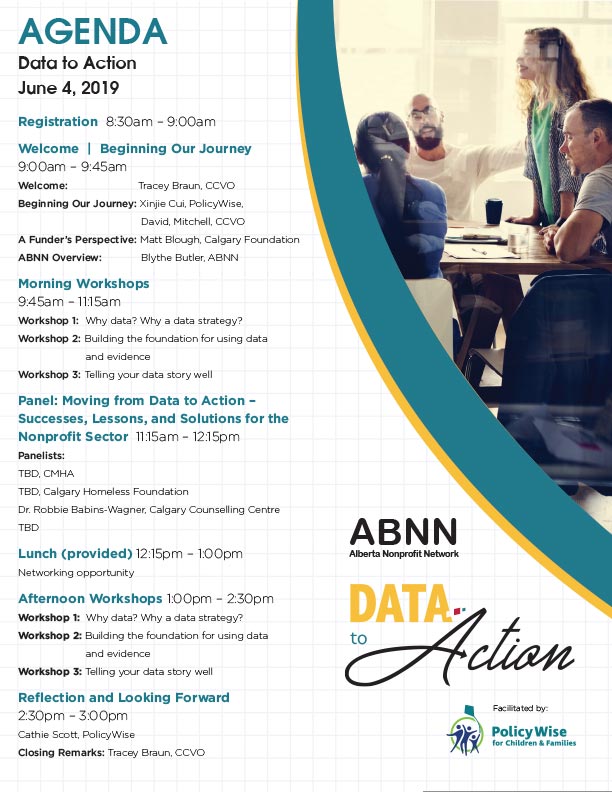 AGENDA
Data to Action
June 4, 2019

Registration 8:30am – 9:00am

Welcome | Beginning Our Journey
9:00am – 9:45am
Welcome: Tracey Braun, CCVO
Beginning Our Journey: Xinjie Cui, PolicyWise, David, Mitchell, CCVO
A Funder's Perspective: Matt Blough, Calgary Foundation
ABNN Overview: Blythe Butler, ABNN

Morning Workshops
9:45am – 11:15am
Workshop 1: Why data? Why a data strategy?
Workshop 2: Building the foundation for using data and evidence
Workshop 3: Telling your data story well

Panel: Moving from Data to Action – Successes, Lessons, and Solutions for the Nonprofit Sector 11:15am – 12:15pm
Panelists:
TBD, CMHA
TBD, Calgary Homeless Foundation
Dr. Robbie Babins-Wagner, Calgary Counselling Centre
TBD

Lunch (provided) 12:15pm – 1:00pm
Networking opportunity

Afternoon Workshops 1:00pm – 2:30pm
Workshop 1: Why data? Why a data strategy?
Workshop 2: Building the foundation for using data and evidence
Workshop 3: Telling your data story well

Reflection and Looking Forward
2:30pm – 3:00pm
Cathie Scott, PolicyWise
Closing Remarks: Tracey Braun, CCVO

ABNN
Alberta Nonprofit Network

DATA to Action

Facilitated by:
PolicyWise for Children & Families